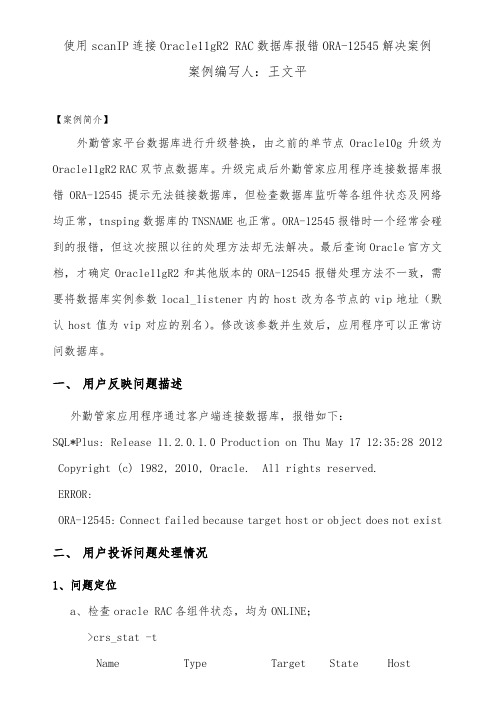 使用 scanIP 连接 Oracle11gR2 RAC 数据库报错 ORA-12545 解决案例
案例编写人：王文平

【案例简介】

外勤管家平台数据库进行升级替换，由之前的单节点 Oracle10g 升级为 Oracle11gR2 RAC 双节点数据库。升级完成后外勤管家应用程序连接数据库报错 ORA-12545 提示无法链接数据库，但检查数据库监听等各组件状态及网络均正常，tnsping 数据库的 TNSNAME 也正常。ORA-12545 报错时一个经常会碰到的报错，但这次按照以往的处理方法却无法解决。最后查询 Oracle 官方文档，才确定 Oracle11gR2 和其他版本的 ORA-12545 报错处理方法不一致，需要将数据库实例参数 local_listener 内的 host 改为各节点的 vip 地址（默认 host 值为 vip 对应的别名）。修改该参数并生效后，应用程序可以正常访问数据库。

一、 用户反映问题描述

外勤管家应用程序通过客户端连接数据库，报错如下：

SQL*Plus: Release 11.2.0.1.0 Production on Thu May 17 12:35:28 2012

Copyright (c) 1982, 2010, Oracle.  All rights reserved.

ERROR:

ORA-12545: Connect failed because target host or object does not exist

二、 用户投诉问题处理情况

1、问题定位

a、检查 oracle RAC 各组件状态，均为 ONLINE；

>crs_stat -t

Name Type Target State Host